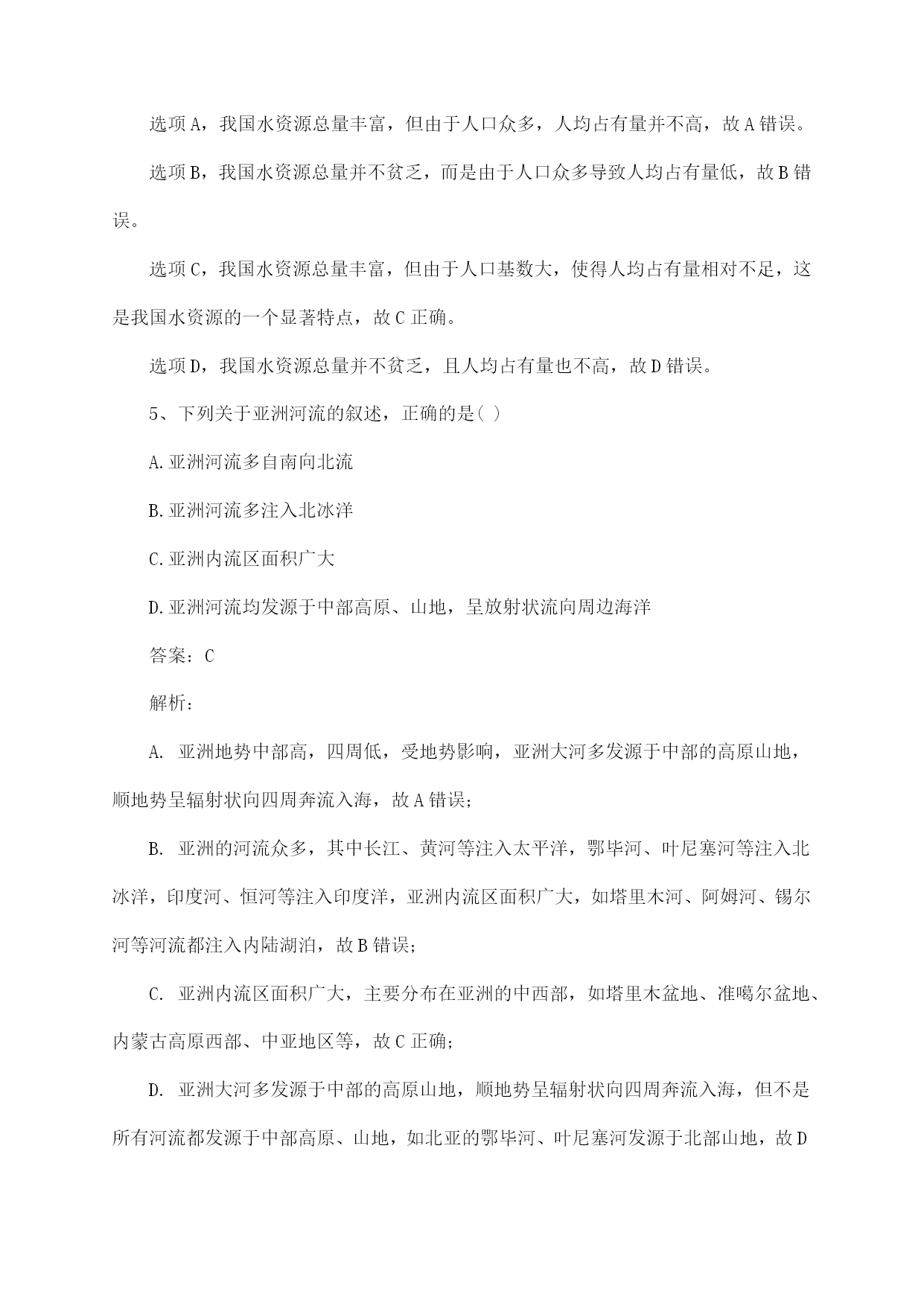 选项A，我国水资源总量丰富，但由于人口众多，人均占有量并不高，故A错误。

选项B，我国水资源总量并不贫乏，而是由于人口众多导致人均占有量低，故B错误。

选项C，我国水资源总量丰富，但由于人口基数大，使得人均占有量相对不足，这是我国水资源的一个显著特点，故C正确。

选项D，我国水资源总量并不贫乏，且人均占有量也不高，故D错误。

5、下列关于亚洲河流的叙述，正确的是( )

A.亚洲河流多自南向北流

B.亚洲河流多注入北冰洋

C.亚洲内流区面积广大

D.亚洲河流均发源于中部高原、山地，呈放射状流向周边海洋

答案：C

解析：

A. 亚洲地势中部高，四周低，受地势影响，亚洲大河多发源于中部的高原山地，顺地势呈辐射状向四周奔流入海，故A错误；

B. 亚洲的河流众多，其中长江、黄河等注入太平洋，鄂毕河、叶尼塞河等注入北冰洋，印度河、恒河等注入印度洋，亚洲内流区面积广大，如塔里木河、阿姆河、锡尔河等河流都注入内陆湖泊，故B错误；

C. 亚洲内流区面积广大，主要分布在亚洲的中西部，如塔里木盆地、准噶尔盆地、内蒙古高原西部、中亚地区等，故C正确；

D. 亚洲大河多发源于中部的高原山地，顺地势呈辐射状向四周奔流入海，但不是所有河流都发源于中部高原、山地，如北亚的鄂毕河、叶尼塞河发源于北部山地，故D